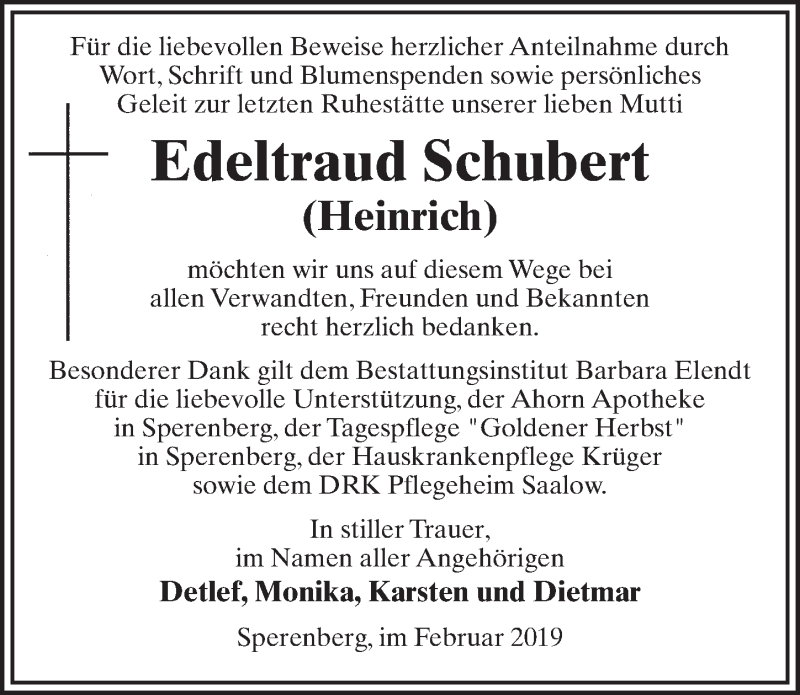 Für die liebevollen Beweise herzlicher Anteilnahme durch Wort, Schrift und Blumenspenden sowie persönliches Geleit zur letzten Ruhestätte unserer lieben Mutti

Edeltraud Schubert
(Heinrich)

möchten wir uns auf diesem Wege bei allen Verwandten, Freunden und Bekannten recht herzlich bedanken.

Besonderer Dank gilt dem Bestattungsinstitut Barbara Elendt für die liebevolle Unterstützung, der Ahorn Apotheke in Sperenberg, der Tagespflege "Goldener Herbst" in Sperenberg, der Hauskrankenpflege Krüger sowie dem DRK Pflegeheim Saalow.

In stiller Trauer,
im Namen aller Angehörigen
Detlef, Monika, Karsten und Dietmar

Sperenberg, im Februar 2019